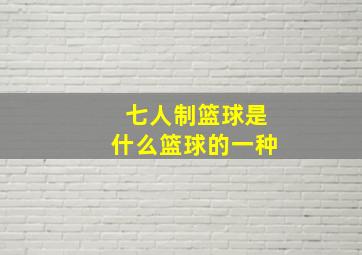 七人制篮球是
什么篮球的一种